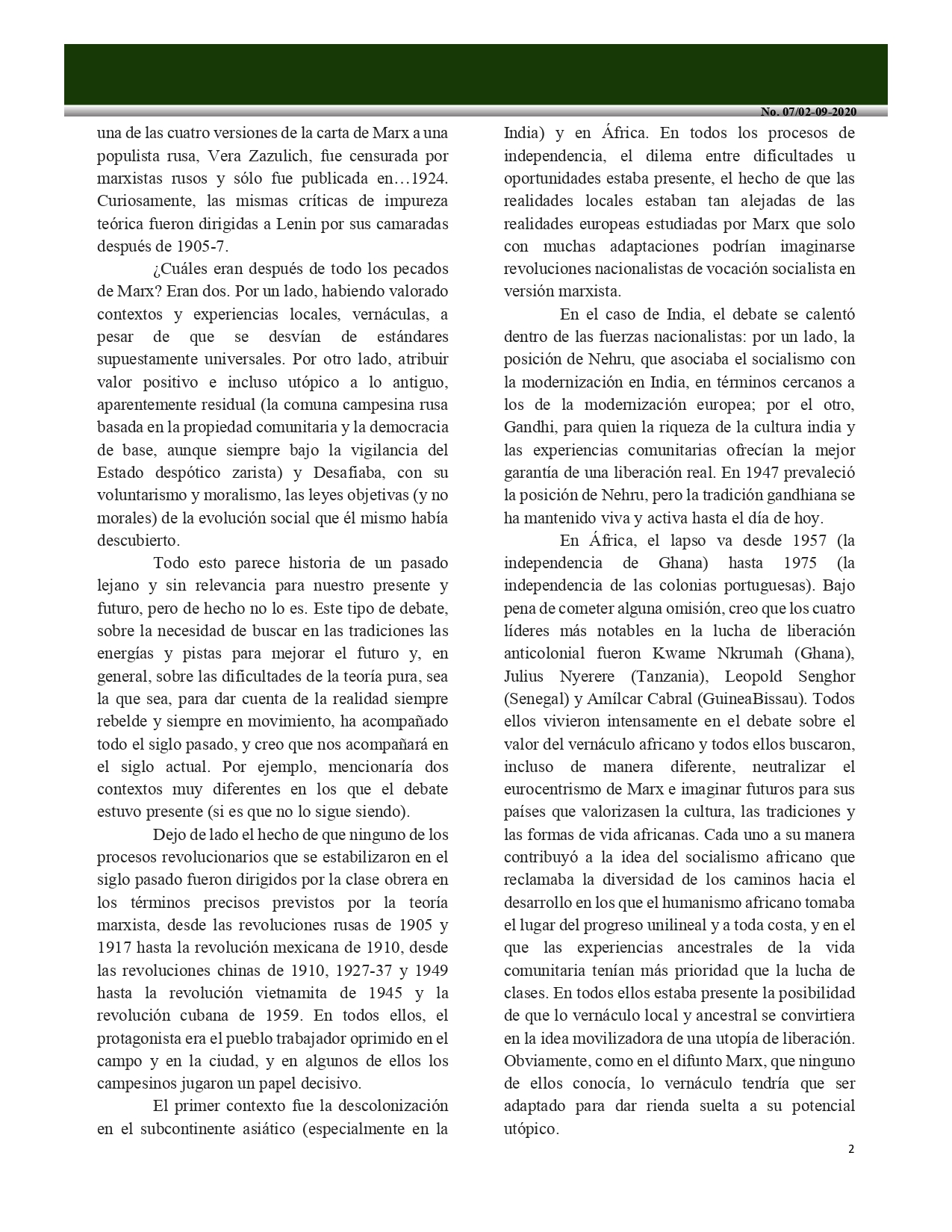 No. 07/02-09-2020

una de las cuatro versiones de la carta de Marx a una populista rusa, Vera Zazulich, fue censurada por marxistas rusos y sólo fue publicada en…1924. Curiosamente, las mismas críticas de impureza teórica fueron dirigidas a Lenin por sus camaradas después de 1905-7.

¿Cuáles eran después de todo los pecados de Marx? Eran dos. Por un lado, habiendo valorado contextos y experiencias locales, vernáculas, a pesar de que se desvían de estándares supuestamente universales. Por otro lado, atribuir valor positivo e incluso utópico a lo antiguo, aparentemente residual (la comuna campesina rusa basada en la propiedad comunitaria y la democracia de base, aunque siempre bajo la vigilancia del Estado despótico zarista) y Desafiaba, con su voluntarismo y moralismo, las leyes objetivas (y no morales) de la evolución social que él mismo había descubierto.

Todo esto parece historia de un pasado lejano y sin relevancia para nuestro presente y futuro, pero de hecho no lo es. Este tipo de debate, sobre la necesidad de buscar en las tradiciones las energías y pistas para mejorar el futuro y, en general, sobre las dificultades de la teoría pura, sea la que sea, para dar cuenta de la realidad siempre rebelde y siempre en movimiento, ha acompañado todo el siglo pasado, y creo que nos acompañará en el siglo actual. Por ejemplo, mencionaría dos contextos muy diferentes en los que el debate estuvo presente (si es que no lo sigue siendo).

Dejo de lado el hecho de que ninguno de los procesos revolucionarios que se estabilizaron en el siglo pasado fueron dirigidos por la clase obrera en los términos precisos previstos por la teoría marxista, desde las revoluciones rusas de 1905 y 1917 hasta la revolución mexicana de 1910, desde las revoluciones chinas de 1910, 1927-37 y 1949 hasta la revolución vietnamita de 1945 y la revolución cubana de 1959. En todos ellos, el protagonista era el pueblo trabajador oprimido en el campo y en la ciudad, y en algunos de ellos los campesinos jugaron un papel decisivo.

El primer contexto fue la descolonización en el subcontinente asiático (especialmente en la India) y en África. En todos los procesos de independencia, el dilema entre dificultades u oportunidades estaba presente, el hecho de que las realidades locales estaban tan alejadas de las realidades europeas estudiadas por Marx que solo con muchas adaptaciones podrían imaginarse revoluciones nacionalistas de vocación socialista en versión marxista.

En el caso de India, el debate se calentó dentro de las fuerzas nacionalistas: por un lado, la posición de Nehru, que asociaba el socialismo con la modernización en India, en términos cercanos a los de la modernización europea; por el otro, Gandhi, para quien la riqueza de la cultura india y las experiencias comunitarias ofrecían la mejor garantía de una liberación real. En 1947 prevaleció la posición de Nehru, pero la tradición gandhiana se ha mantenido viva y activa hasta el día de hoy.

En África, el lapso va desde 1957 (la independencia de Ghana) hasta 1975 (la independencia de las colonias portuguesas). Bajo pena de cometer alguna omisión, creo que los cuatro líderes más notables en la lucha de liberación anticolonial fueron Kwame Nkrumah (Ghana), Julius Nyerere (Tanzania), Leopold Senghor (Senegal) y Amílcar Cabral (GuineaBissau). Todos ellos vivieron intensamente en el debate sobre el valor del vernáculo africano y todos ellos buscaron, incluso de manera diferente, neutralizar el eurocentrismo de Marx e imaginar futuros para sus países que valorizasen la cultura, las tradiciones y las formas de vida africanas. Cada uno a su manera contribuyó a la idea del socialismo africano que reclamaba la diversidad de los caminos hacia el desarrollo en los que el humanismo africano tomaba el lugar del progreso unilineal y a toda costa, y en el que las experiencias ancestrales de la vida comunitaria tenían más prioridad que la lucha de clases. En todos ellos estaba presente la posibilidad de que lo vernáculo local y ancestral se convirtiera en la idea movilizadora de una utopía de liberación. Obviamente, como en el difunto Marx, que ninguno de ellos conocía, lo vernáculo tendría que ser adaptado para dar rienda suelta a su potencial utópico.

2